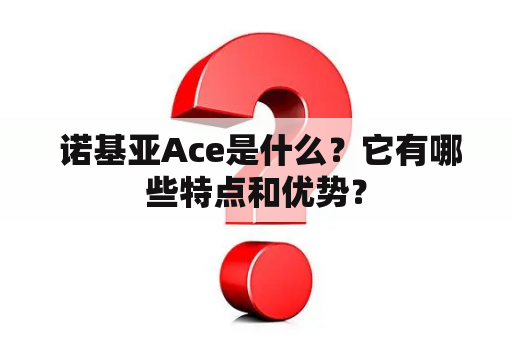 诺基亚Ace是什么？它有哪些特点和优势？